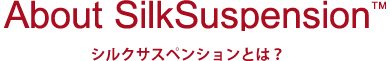 About SilkSuspension™

シルクサスペンションとは？